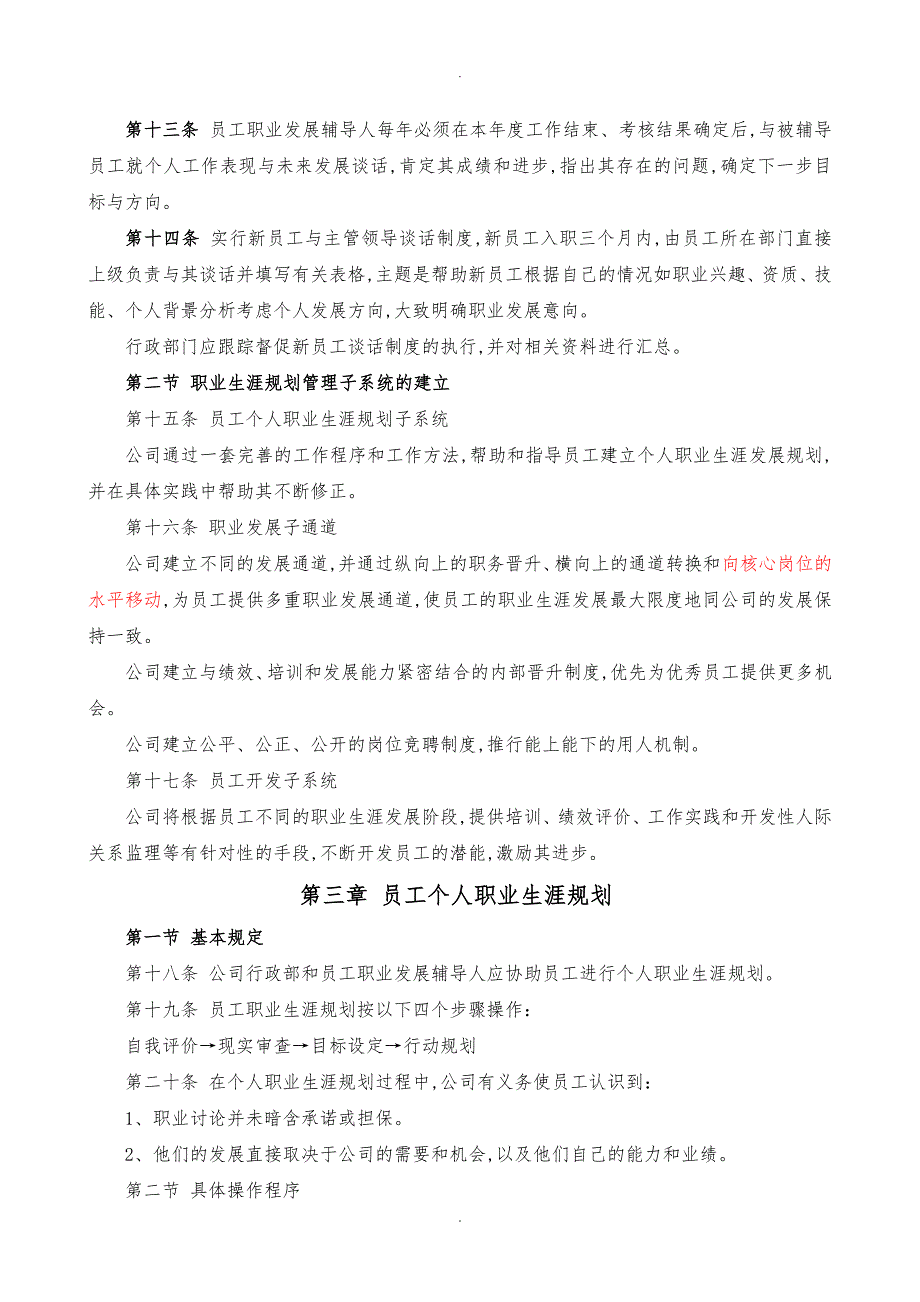 .

第十三条 员工职业发展辅导人每年必须在本年度工作结束、考核结果确定后,与被辅导员工就个人工作表现与未来发展谈话,肯定其成绩和进步,指出其存在的问题,确定下一步目标与方向。

第十四条 实行新员工与主管领导谈话制度,新员工入职三个月内,由员工所在部门直接上级负责与其谈话并填写有关表格,主题是帮助新员工根据自己的情况如职业兴趣、资质、技能、个人背景分析考虑个人发展方向,大致明确职业发展意向。

行政部门应跟踪督促新员工谈话制度的执行,并对相关资料进行汇总。

第二节 职业生涯规划管理子系统的建立

第十五条 员工个人职业生涯规划子系统

公司通过一套完善的工作程序和工作方法,帮助和指导员工建立个人职业生涯发展规划,并在具体实践中帮助其不断修正。

第十六条 职业发展子通道

公司建立不同的发展通道,并通过纵向上的职务晋升、横向上的通道转换和向核心岗位的水平移动,为员工提供多重职业发展通道,使员工的职业生涯发展最大限度地同公司的发展保持一致。

公司建立与绩效、培训和发展能力紧密结合的内部晋升制度,优先为优秀员工提供更多机会。

公司建立公平、公正、公开的岗位竞聘制度,推行能上能下的用人机制。

第十七条 员工开发子系统

公司将根据员工不同的职业生涯发展阶段,提供培训、绩效评价、工作实践和开发性人际关系监理等有针对性的手段,不断开发员工的潜能,激励其进步。

第三章 员工个人职业生涯规划

第一节 基本规定

第十八条 公司行政部和员工职业发展辅导人应协助员工进行个人职业生涯规划。

第十九条 员工职业生涯规划按以下四个步骤操作:

自我评价→现实审查→目标设定→行动规划

第二十条 在个人职业生涯规划过程中,公司有义务使员工认识到:

1、职业讨论并未暗含承诺或担保。

2、他们的发展直接取决于公司的需要和机会,以及他们自己的能力和业绩。

第二节 具体操作程序

.